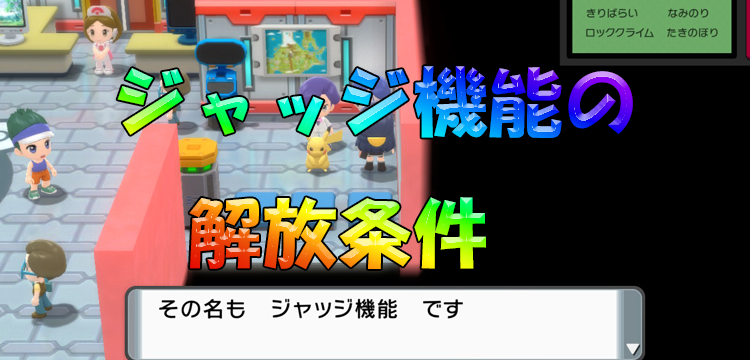 きりばらい　なみのり
ロッククライム　たきのぼり

ジャッジ機能の

解放条件

その名も　ジャッジ機能　です